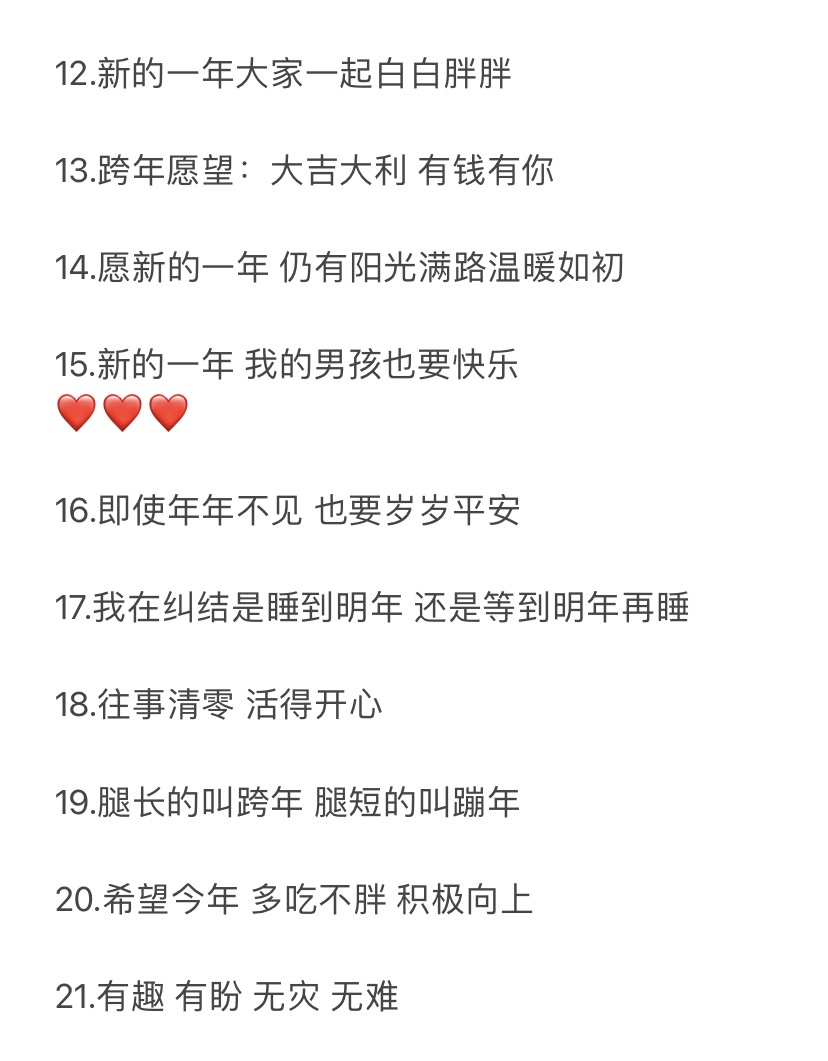 12.新的一年大家一起白白胖胖

13.跨年愿望：大吉大利 有钱有你

14.愿新的一年 仍有阳光满路温暖如初

15.新的一年 我的男孩也要快乐
❤️❤️❤️

16.即使年年不见 也要岁岁平安

17.我在纠结是睡到明年 还是等到明年再睡

18.往事清零 活得开心

19.腿长的叫跨年 腿短的叫蹦年

20.希望今年 多吃不胖 积极向上

21.有趣 有盼 无灾 无难